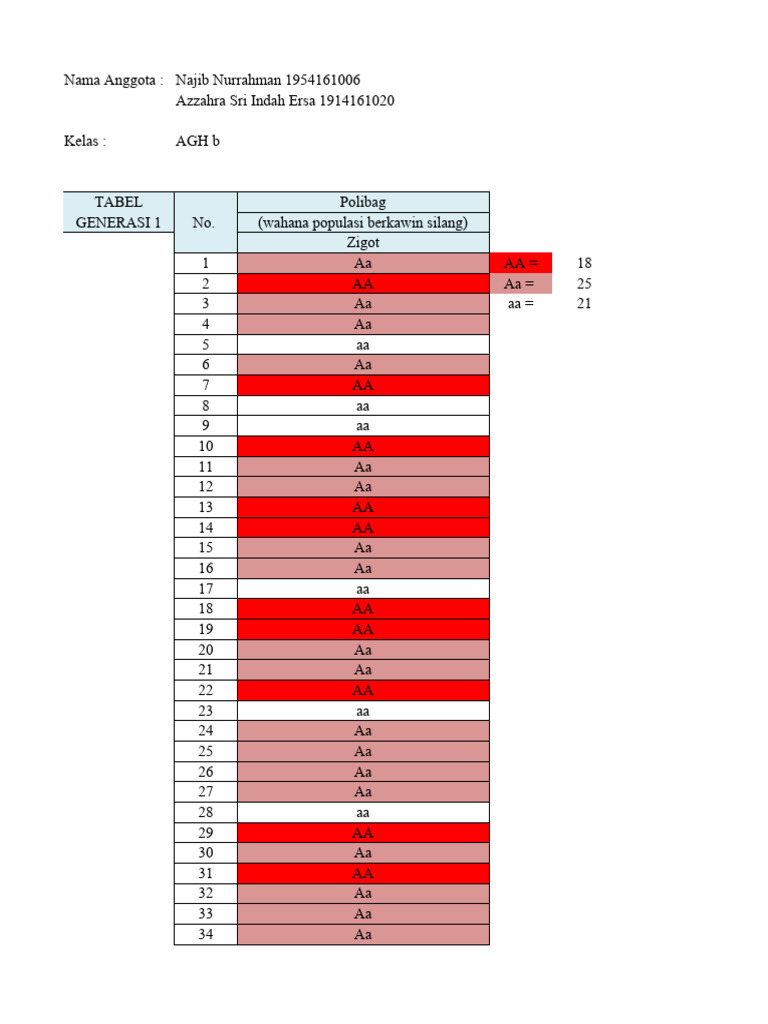 Nama Anggota : Najib Nurrahman 1954161006
Azzahra Sri Indah Ersa 1914161020

Kelas : AGH b

| TABEL GENERASI 1 | No. | Polibag (wahana populasi berkawin silang) Zigot | | |
|---|---|---|---|---|
| | 1 | Aa | AA = | 18 |
| | 2 | AA | Aa = | 25 |
| | 3 | Aa | aa = | 21 |
| | 4 | Aa | | |
| | 5 | aa | | |
| | 6 | Aa | | |
| | 7 | AA | | |
| | 8 | aa | | |
| | 9 | aa | | |
| | 10 | AA | | |
| | 11 | Aa | | |
| | 12 | Aa | | |
| | 13 | AA | | |
| | 14 | AA | | |
| | 15 | Aa | | |
| | 16 | Aa | | |
| | 17 | aa | | |
| | 18 | AA | | |
| | 19 | AA | | |
| | 20 | Aa | | |
| | 21 | Aa | | |
| | 22 | AA | | |
| | 23 | aa | | |
| | 24 | Aa | | |
| | 25 | Aa | | |
| | 26 | Aa | | |
| | 27 | Aa | | |
| | 28 | aa | | |
| | 29 | AA | | |
| | 30 | Aa | | |
| | 31 | AA | | |
| | 32 | Aa | | |
| | 33 | Aa | | |
| | 34 | Aa | | |